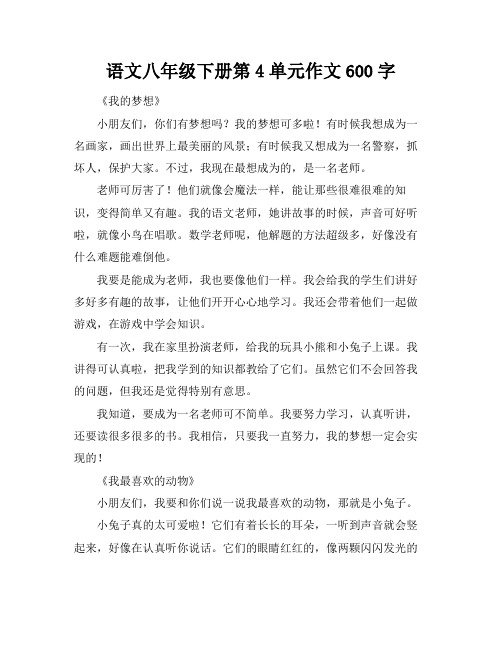 语文八年级下册第 4 单元作文 600 字

《我的梦想》

小朋友们，你们有梦想吗？我的梦想可多啦！有时候我想成为一名画家，画出世界上最美丽的风景；有时候我又想成为一名警察，抓坏人，保护大家。不过，我现在最想成为的，是一名老师。

老师可厉害了！他们就像会魔法一样，能让那些很难很难的知识，变得简单又有趣。我的语文老师，她讲故事的时候，声音可好听啦，就像小鸟在唱歌。数学老师呢，他解题的方法超级多，好像没有什么难题能难倒他。

我要是能成为老师，我也要像他们一样。我会给我的学生们讲好多好多有趣的故事，让他们开开心心地学习。我还会带着他们一起做游戏，在游戏中学会知识。

有一次，我在家里扮演老师，给我的玩具小熊和小兔子上课。我讲得可认真啦，把我学到的知识都教给了它们。虽然它们不会回答我的问题，但我还是觉得特别有意思。

我知道，要成为一名老师可不简单。我要努力学习，认真听讲，还要读很多很多的书。我相信，只要我一直努力，我的梦想一定会实现的！

《我最喜欢的动物》

小朋友们，我要和你们说一说我最喜欢的动物，那就是小兔子。

小兔子真的太可爱啦！它们有着长长的耳朵，一听到声音就会竖起来，好像在认真听你说话。它们的眼睛红红的，像两颗闪闪发光的